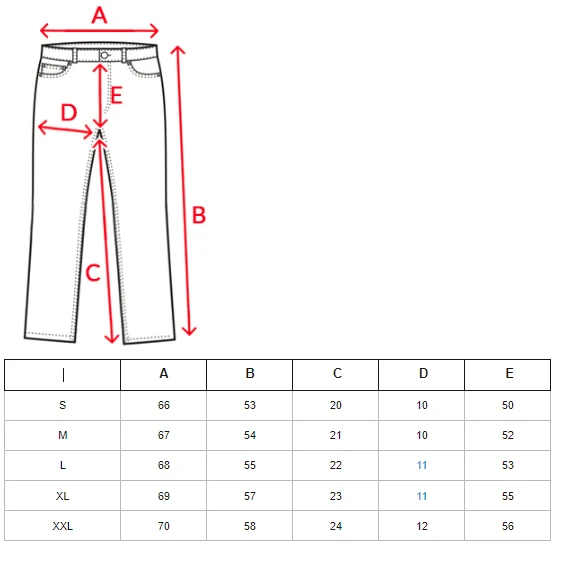 A
E
D
B
C

| \| | A | B | C | D | E |
|---|---|---|---|---|---|
| S | 66 | 53 | 20 | 10 | 50 |
| M | 67 | 54 | 21 | 10 | 52 |
| L | 68 | 55 | 22 | 11 | 53 |
| XL | 69 | 57 | 23 | 11 | 55 |
| XXL | 70 | 58 | 24 | 12 | 56 |